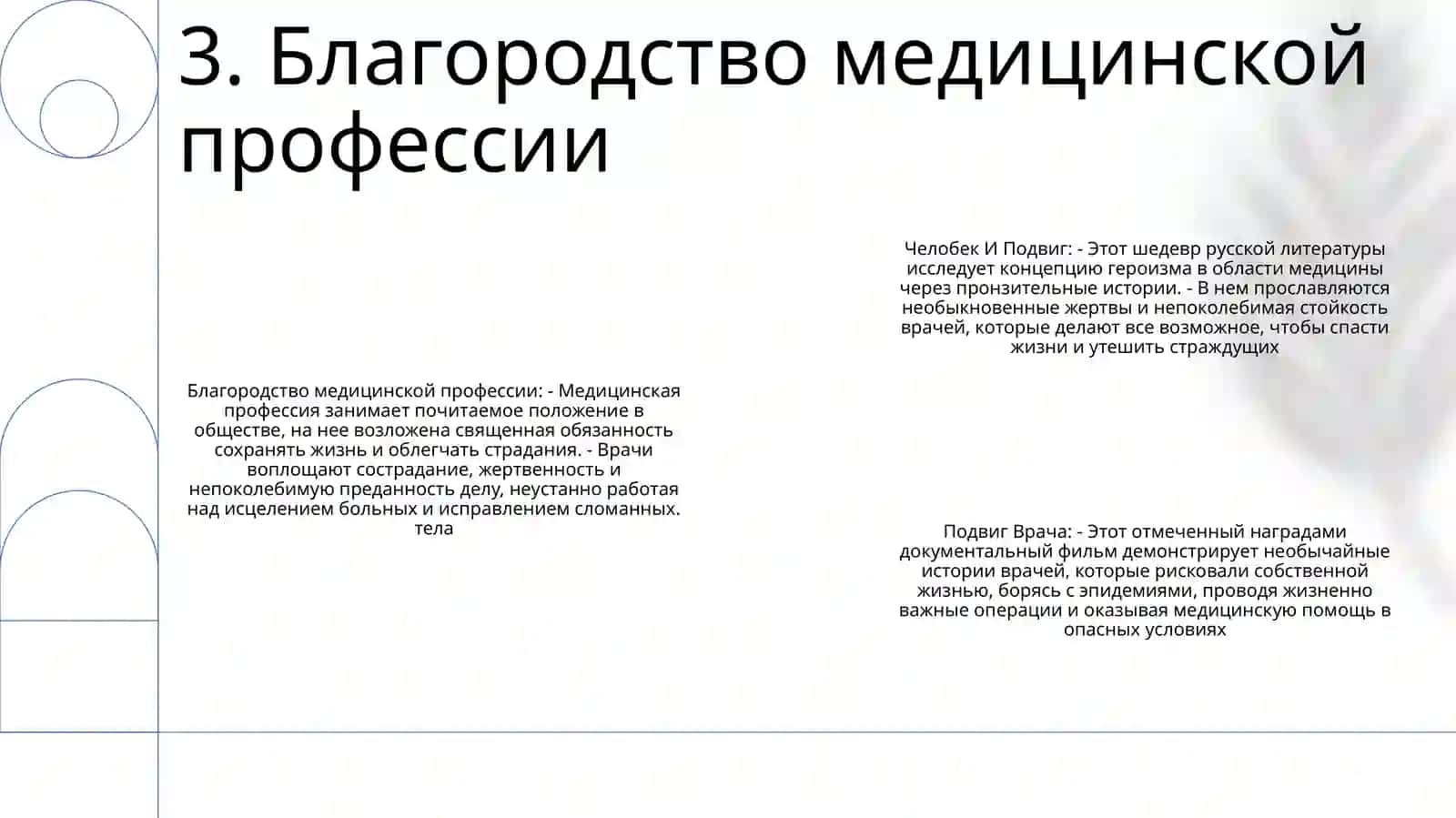 3. Благородство медицинской профессии

Благородство медицинской профессии: - Медицинская профессия занимает почитаемое положение в обществе, на нее возложена священная обязанность сохранять жизнь и облегчать страдания. - Врачи воплощают сострадание, жертвенность и непоколебимую преданность делу, неустанно работая над исцелением больных и исправлением сломанных. тела

Челобек И Подвиг: - Этот шедевр русской литературы исследует концепцию героизма в области медицины через пронзительные истории. - В нем прославляются необыкновенные жертвы и непоколебимая стойкость врачей, которые делают все возможное, чтобы спасти жизни и утешить страждущих

Подвиг Врача: - Этот отмеченный наградами документальный фильм демонстрирует необычайные истории врачей, которые рисковали собственной жизнью, борясь с эпидемиями, проводя жизненно важные операции и оказывая медицинскую помощь в опасных условиях